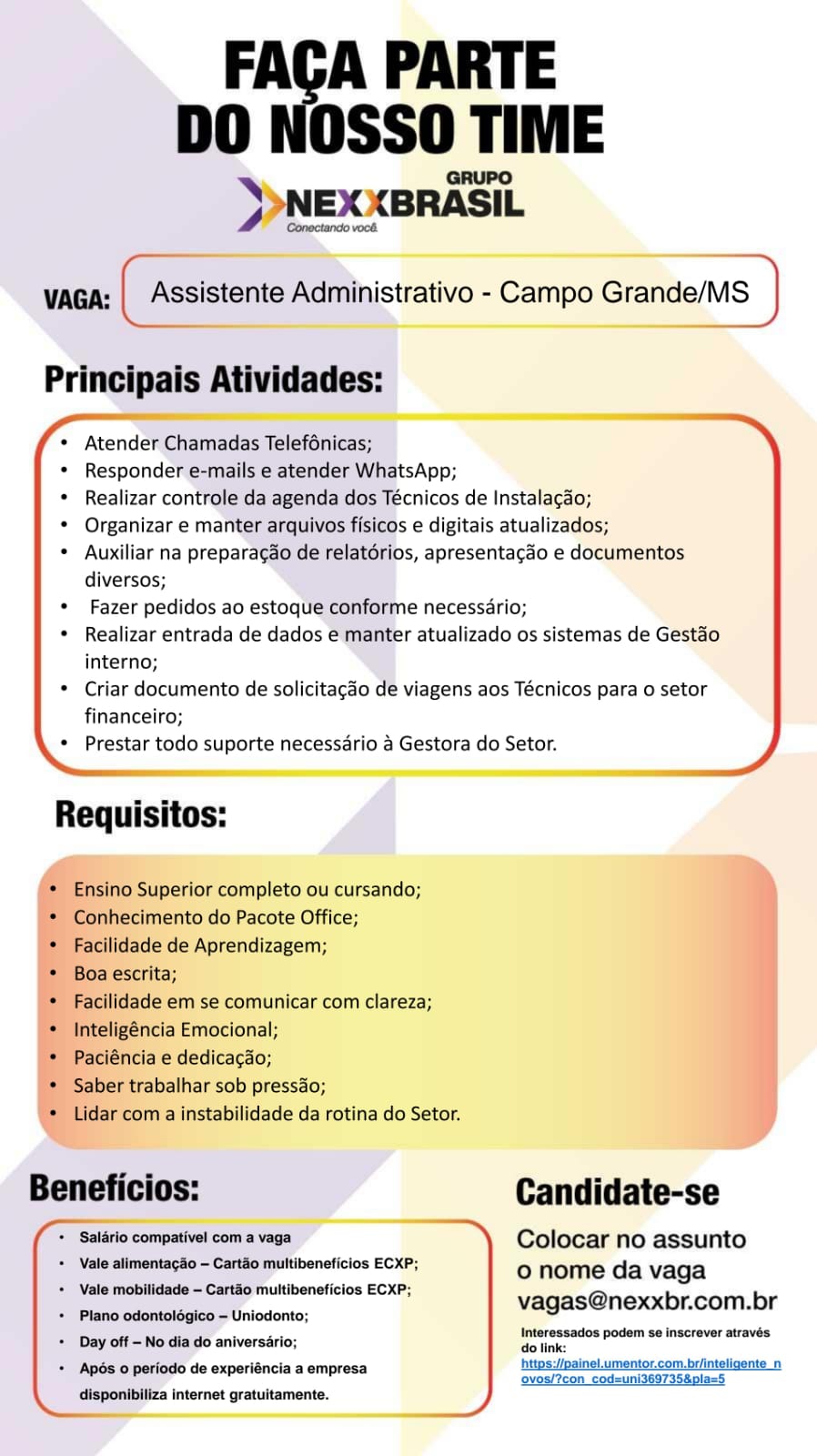 FAÇA PARTE
DO NOSSO TIME

GRUPO
NEXXBRASIL
Conectando você.

VAGA: Assistente Administrativo - Campo Grande/MS

Principais Atividades:

• Atender Chamadas Telefônicas;
• Responder e-mails e atender WhatsApp;
• Realizar controle da agenda dos Técnicos de Instalação;
• Organizar e manter arquivos físicos e digitais atualizados;
• Auxiliar na preparação de relatórios, apresentação e documentos diversos;
• Fazer pedidos ao estoque conforme necessário;
• Realizar entrada de dados e manter atualizado os sistemas de Gestão interno;
• Criar documento de solicitação de viagens aos Técnicos para o setor financeiro;
• Prestar todo suporte necessário à Gestora do Setor.

Requisitos:

• Ensino Superior completo ou cursando;
• Conhecimento do Pacote Office;
• Facilidade de Aprendizagem;
• Boa escrita;
• Facilidade em se comunicar com clareza;
• Inteligência Emocional;
• Paciência e dedicação;
• Saber trabalhar sob pressão;
• Lidar com a instabilidade da rotina do Setor.

Benefícios:

• Salário compatível com a vaga
• Vale alimentação – Cartão multibenefícios ECXP;
• Vale mobilidade – Cartão multibenefícios ECXP;
• Plano odontológico – Uniodonto;
• Day off – No dia do aniversário;
• Após o período de experiência a empresa disponibiliza internet gratuitamente.

Candidate-se

Colocar no assunto o nome da vaga
vagas@nexxbr.com.br

Interessados podem se inscrever através do link:
https://painel.umentor.com.br/inteligente_novos/?con_cod=uni369735&pla=5